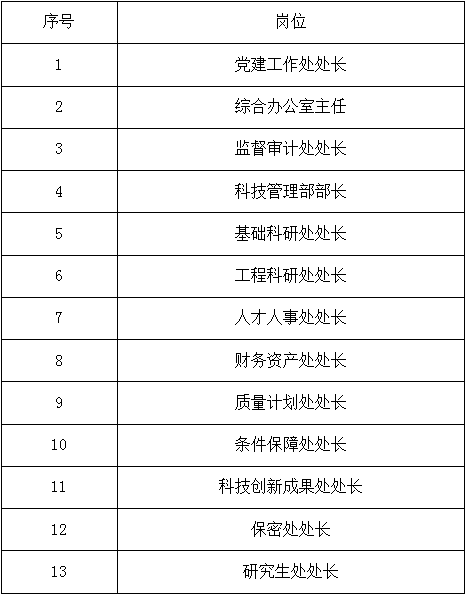 | 序号 | 岗位 |
|---|---|
| 1 | 党建工作处处长 |
| 2 | 综合办公室主任 |
| 3 | 监督审计处处长 |
| 4 | 科技管理部部长 |
| 5 | 基础科研处处长 |
| 6 | 工程科研处处长 |
| 7 | 人才人事处处长 |
| 8 | 财务资产处处长 |
| 9 | 质量计划处处长 |
| 10 | 条件保障处处长 |
| 11 | 科技创新成果处处长 |
| 12 | 保密处处长 |
| 13 | 研究生处处长 |